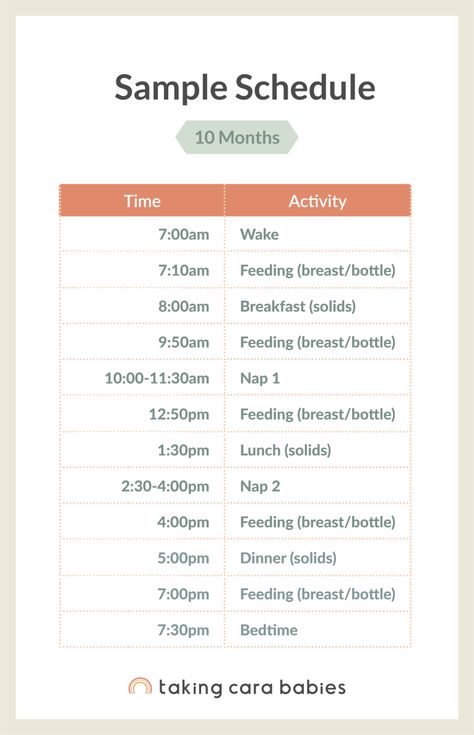 Sample Schedule

10 Months

| Time | Activity |
|---|---|
| 7:00am | Wake |
| 7:10am | Feeding (breast/bottle) |
| 8:00am | Breakfast (solids) |
| 9:50am | Feeding (breast/bottle) |
| 10:00-11:30am | Nap 1 |
| 12:50pm | Feeding (breast/bottle) |
| 1:30pm | Lunch (solids) |
| 2:30-4:00pm | Nap 2 |
| 4:00pm | Feeding (breast/bottle) |
| 5:00pm | Dinner (solids) |
| 7:00pm | Feeding (breast/bottle) |
| 7:30pm | Bedtime |

taking cara babies